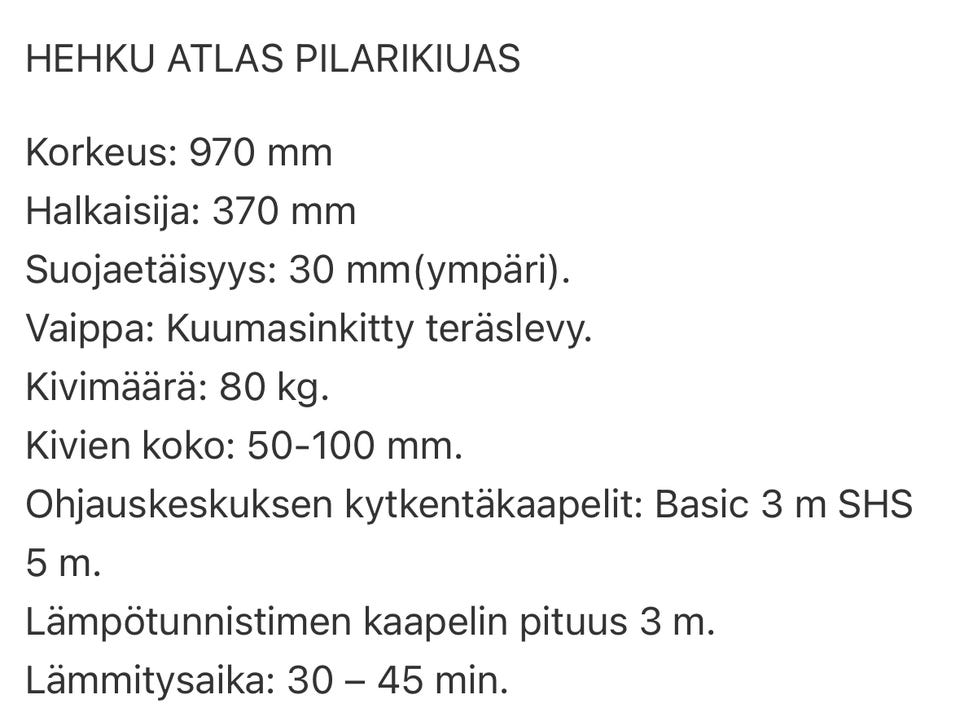 HEHKU ATLAS PILARIKIUAS

Korkeus: 970 mm
Halkaisija: 370 mm
Suojaetäisyys: 30 mm(ympäri).
Vaippa: Kuumasinkitty teräslevy.
Kivimäärä: 80 kg.
Kivien koko: 50-100 mm.
Ohjauskeskuksen kytkentäkaapelit: Basic 3 m SHS 5 m.
Lämpötunnistimen kaapelin pituus 3 m.
Lämmitysaika: 30 – 45 min.